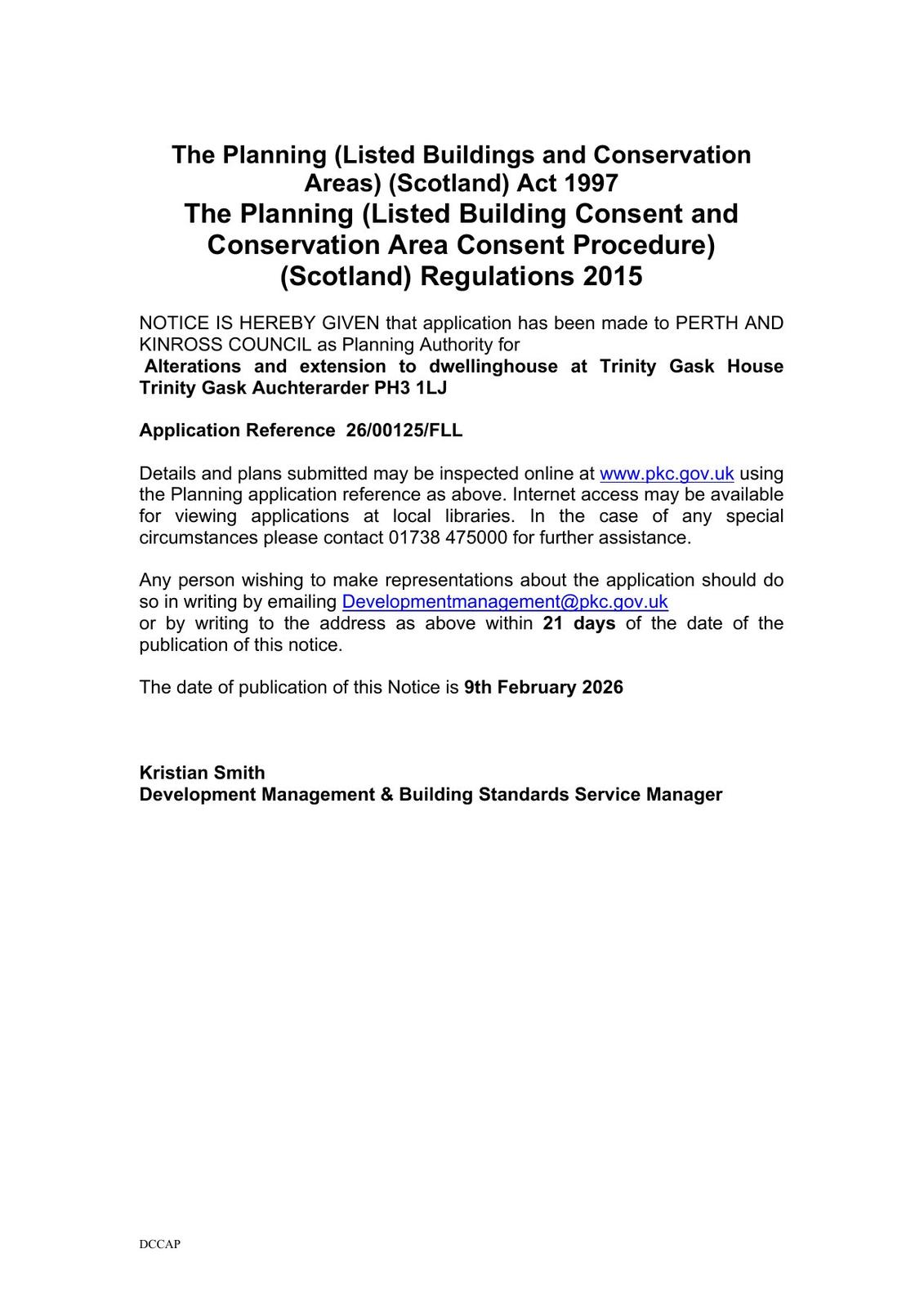 The Planning (Listed Buildings and Conservation Areas) (Scotland) Act 1997
The Planning (Listed Building Consent and Conservation Area Consent Procedure) (Scotland) Regulations 2015

NOTICE IS HEREBY GIVEN that application has been made to PERTH AND KINROSS COUNCIL as Planning Authority for
Alterations and extension to dwellinghouse at Trinity Gask House Trinity Gask Auchterarder PH3 1LJ

Application Reference 26/00125/FLL

Details and plans submitted may be inspected online at www.pkc.gov.uk using the Planning application reference as above. Internet access may be available for viewing applications at local libraries. In the case of any special circumstances please contact 01738 475000 for further assistance.

Any person wishing to make representations about the application should do so in writing by emailing Developmentmanagement@pkc.gov.uk
or by writing to the address as above within 21 days of the date of the publication of this notice.

The date of publication of this Notice is 9th February 2026

Kristian Smith
Development Management & Building Standards Service Manager

DCCAP